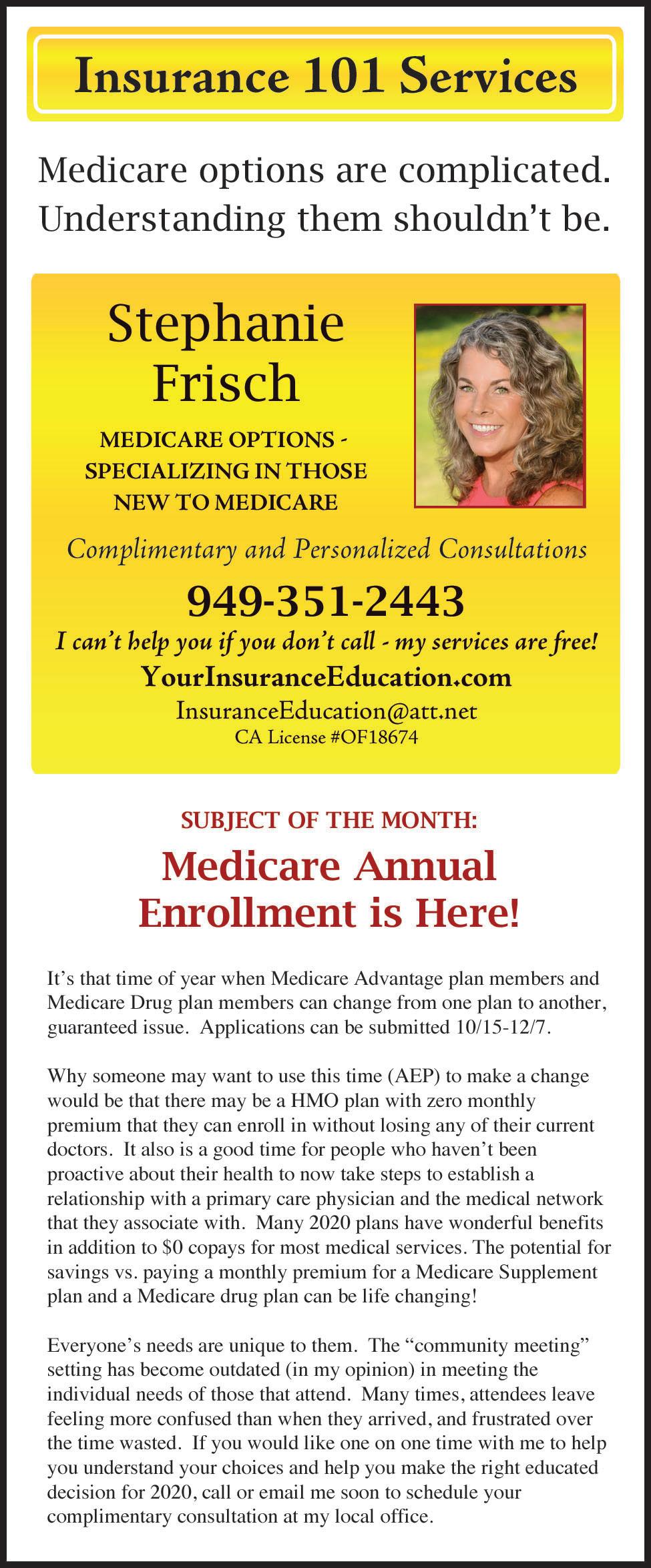 Insurance 101 Services

Medicare options are complicated. Understanding them shouldn't be.

Stephanie Frisch

MEDICARE OPTIONS - SPECIALIZING IN THOSE NEW TO MEDICARE

Complimentary and Personalized Consultations

949-351-2443

I can't help you if you don't call - my services are free!

YourInsuranceEducation.com

InsuranceEducation@att.net

CA License #OF18674

SUBJECT OF THE MONTH:

Medicare Annual Enrollment is Here!

It's that time of year when Medicare Advantage plan members and Medicare Drug plan members can change from one plan to another, guaranteed issue. Applications can be submitted 10/15-12/7.

Why someone may want to use this time (AEP) to make a change would be that there may be a HMO plan with zero monthly premium that they can enroll in without losing any of their current doctors. It also is a good time for people who haven't been proactive about their health to now take steps to establish a relationship with a primary care physician and the medical network that they associate with. Many 2020 plans have wonderful benefits in addition to $0 copays for most medical services. The potential for savings vs. paying a monthly premium for a Medicare Supplement plan and a Medicare drug plan can be life changing!

Everyone's needs are unique to them. The "community meeting" setting has become outdated (in my opinion) in meeting the individual needs of those that attend. Many times, attendees leave feeling more confused than when they arrived, and frustrated over the time wasted. If you would like one on one time with me to help you understand your choices and help you make the right educated decision for 2020, call or email me soon to schedule your complimentary consultation at my local office.